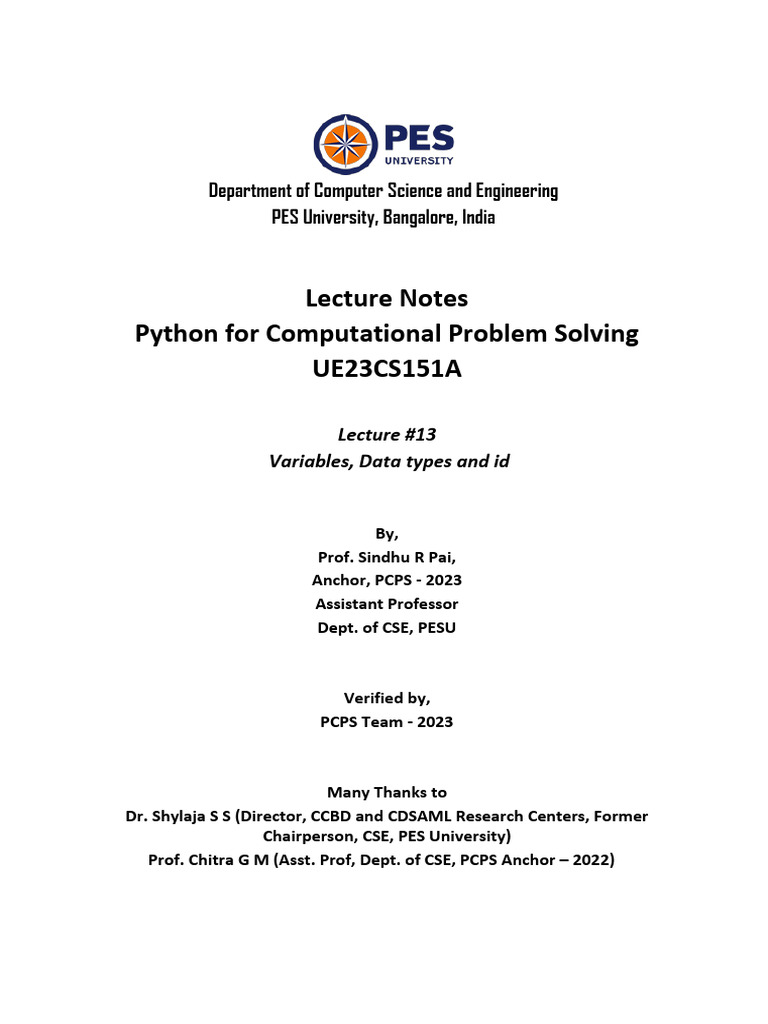 PES
UNIVERSITY

Department of Computer Science and Engineering
PES University, Bangalore, India

Lecture Notes
Python for Computational Problem Solving
UE23CS151A

Lecture #13
Variables, Data types and id

By,
Prof. Sindhu R Pai,
Anchor, PCPS - 2023
Assistant Professor
Dept. of CSE, PESU

Verified by,
PCPS Team - 2023

Many Thanks to
Dr. Shylaja S S (Director, CCBD and CDSAML Research Centers, Former Chairperson, CSE, PES University)
Prof. Chitra G M (Asst. Prof, Dept. of CSE, PCPS Anchor – 2022)